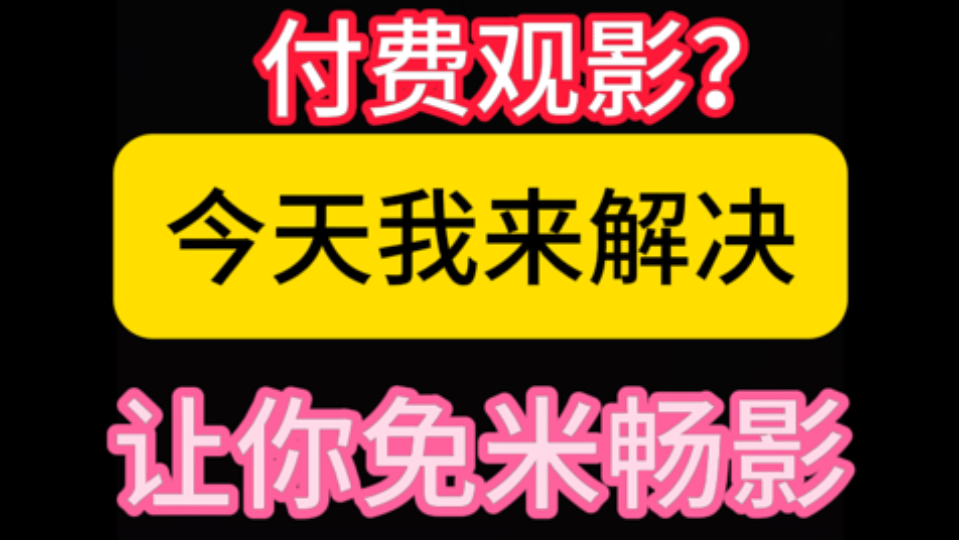 付费观影？

今天我来解决

让你免米畅影